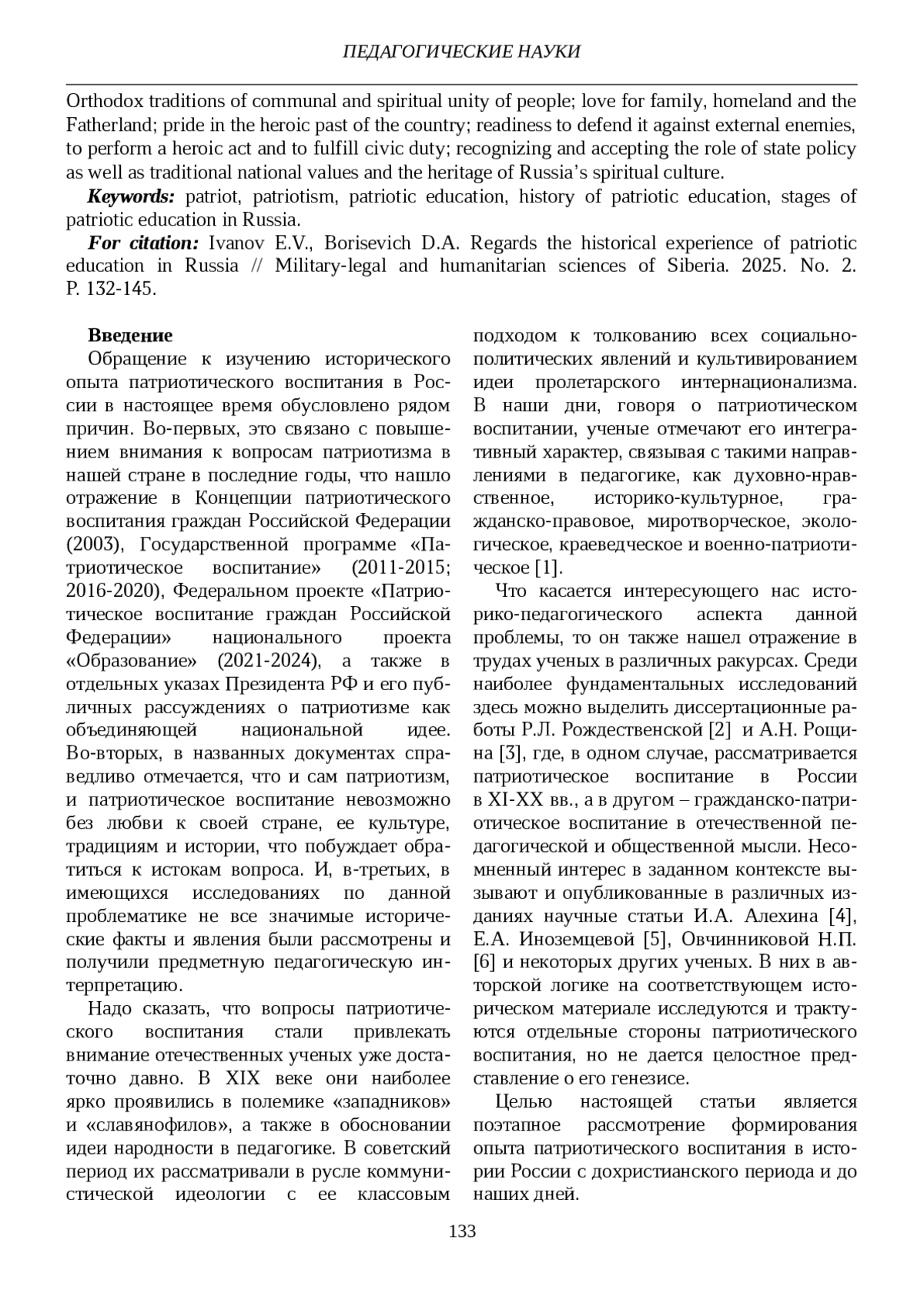 ПЕДАГОГИЧЕСКИЕ НАУКИ

Orthodox traditions of communal and spiritual unity of people; love for family, homeland and the Fatherland; pride in the heroic past of the country; readiness to defend it against external enemies, to perform a heroic act and to fulfill civic duty; recognizing and accepting the role of state policy as well as traditional national values and the heritage of Russia's spiritual culture.

Keywords: patriot, patriotism, patriotic education, history of patriotic education, stages of patriotic education in Russia.

For citation: Ivanov E.V., Borisevich D.A. Regards the historical experience of patriotic education in Russia // Military-legal and humanitarian sciences of Siberia. 2025. No. 2. P. 132-145.

Введение

Обращение к изучению исторического опыта патриотического воспитания в России в настоящее время обусловлено рядом причин. Во-первых, это связано с повышением внимания к вопросам патриотизма в нашей стране в последние годы, что нашло отражение в Концепции патриотического воспитания граждан Российской Федерации (2003), Государственной программе «Патриотическое воспитание» (2011-2015; 2016-2020), Федеральном проекте «Патриотическое воспитание граждан Российской Федерации» национального проекта «Образование» (2021-2024), а также в отдельных указах Президента РФ и его публичных рассуждениях о патриотизме как объединяющей национальной идее. Во-вторых, в названных документах справедливо отмечается, что и сам патриотизм, и патриотическое воспитание невозможно без любви к своей стране, ее культуре, традициям и истории, что побуждает обратиться к истокам вопроса. И, в-третьих, в имеющихся исследованиях по данной проблематике не все значимые исторические факты и явления были рассмотрены и получили предметную педагогическую интерпретацию.

Надо сказать, что вопросы патриотического воспитания стали привлекать внимание отечественных ученых уже достаточно давно. В XIX веке они наиболее ярко проявились в полемике «западников» и «славянофилов», а также в обосновании идеи народности в педагогике. В советский период их рассматривали в русле коммунистической идеологии с ее классовым подходом к толкованию всех социально-политических явлений и культивированием идеи пролетарского интернационализма. В наши дни, говоря о патриотическом воспитании, ученые отмечают его интегративный характер, связывая с такими направлениями в педагогике, как духовно-нравственное, историко-культурное, гражданско-правовое, миротворческое, экологическое, краеведческое и военно-патриотическое [1].

Что касается интересующего нас историко-педагогического аспекта данной проблемы, то он также нашел отражение в трудах ученых в различных ракурсах. Среди наиболее фундаментальных исследований здесь можно выделить диссертационные работы Р.Л. Рождественской [2] и А.Н. Рощина [3], где, в одном случае, рассматривается патриотическое воспитание в России в XI-XX вв., а в другом – гражданско-патриотическое воспитание в отечественной педагогической и общественной мысли. Несомненный интерес в заданном контексте вызывают и опубликованные в различных изданиях научные статьи И.А. Алехина [4], Е.А. Иноземцевой [5], Овчинниковой Н.П. [6] и некоторых других ученых. В них в авторской логике на соответствующем историческом материале исследуются и трактуются отдельные стороны патриотического воспитания, но не дается целостное представление о его генезисе.

Целью настоящей статьи является поэтапное рассмотрение формирования опыта патриотического воспитания в истории России с дохристианского периода и до наших дней.

133